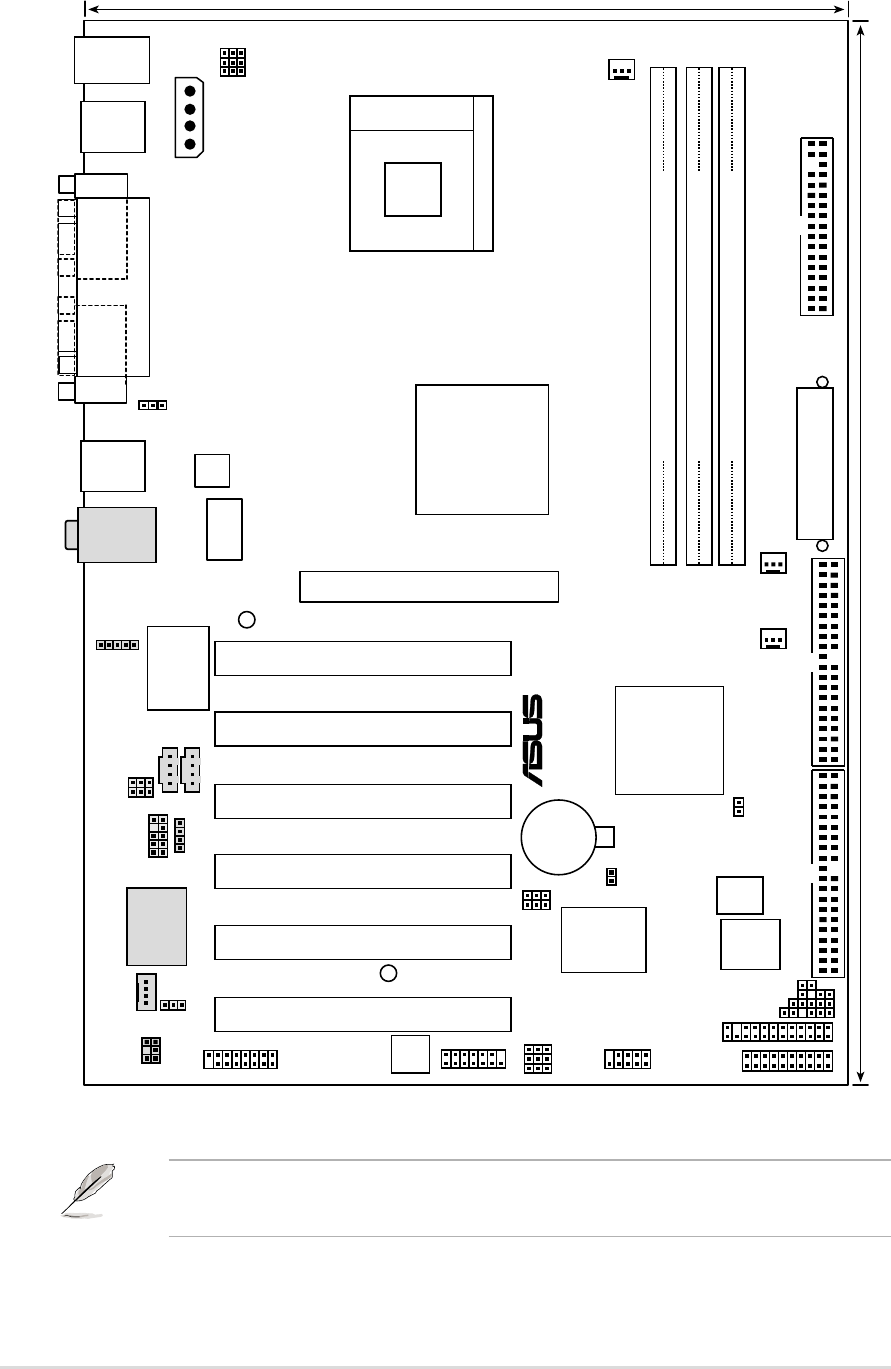 ASUS